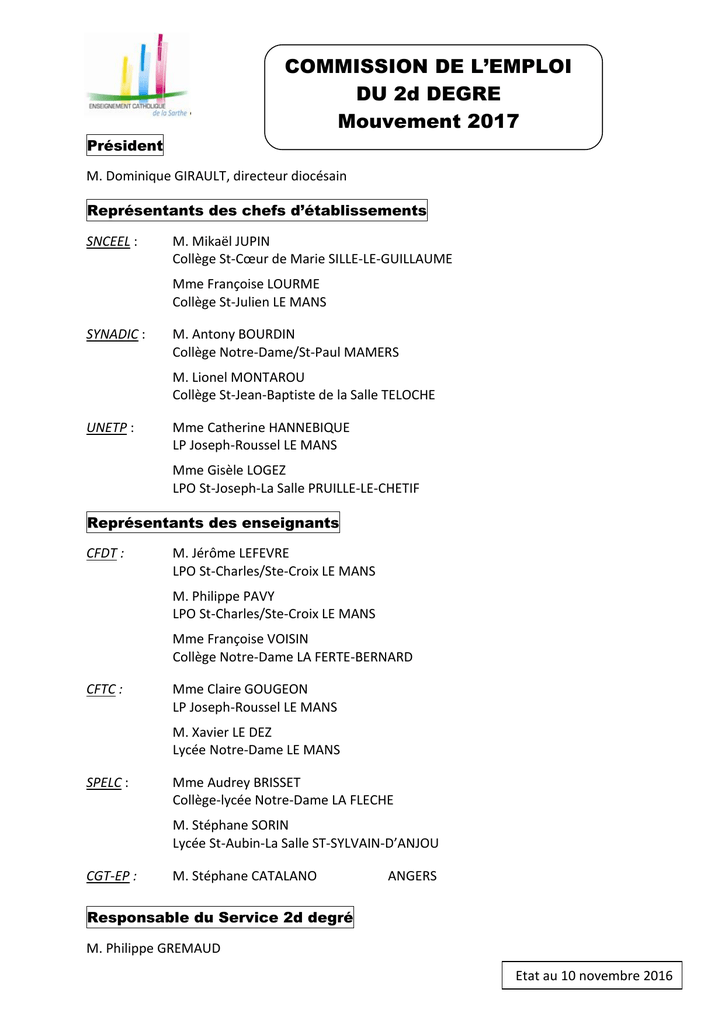 ENSEIGNEMENT CATHOLIQUE
de la Sarthe

COMMISSION DE L'EMPLOI
DU 2d DEGRE
Mouvement 2017

Président

M. Dominique GIRAULT, directeur diocésain

Représentants des chefs d'établissements

SNCEEL : M. Mikaël JUPIN
Collège St-Cœur de Marie SILLE-LE-GUILLAUME

Mme Françoise LOURME
Collège St-Julien LE MANS

SYNADIC : M. Antony BOURDIN
Collège Notre-Dame/St-Paul MAMERS

M. Lionel MONTAROU
Collège St-Jean-Baptiste de la Salle TELOCHE

UNETP : Mme Catherine HANNEBIQUE
LP Joseph-Roussel LE MANS

Mme Gisèle LOGEZ
LPO St-Joseph-La Salle PRUILLE-LE-CHETIF

Représentants des enseignants

CFDT : M. Jérôme LEFEVRE
LPO St-Charles/Ste-Croix LE MANS

M. Philippe PAVY
LPO St-Charles/Ste-Croix LE MANS

Mme Françoise VOISIN
Collège Notre-Dame LA FERTE-BERNARD

CFTC : Mme Claire GOUGEON
LP Joseph-Roussel LE MANS

M. Xavier LE DEZ
Lycée Notre-Dame LE MANS

SPELC : Mme Audrey BRISSET
Collège-lycée Notre-Dame LA FLECHE

M. Stéphane SORIN
Lycée St-Aubin-La Salle ST-SYLVAIN-D'ANJOU

CGT-EP : M. Stéphane CATALANO ANGERS

Responsable du Service 2d degré

M. Philippe GREMAUD

Etat au 10 novembre 2016